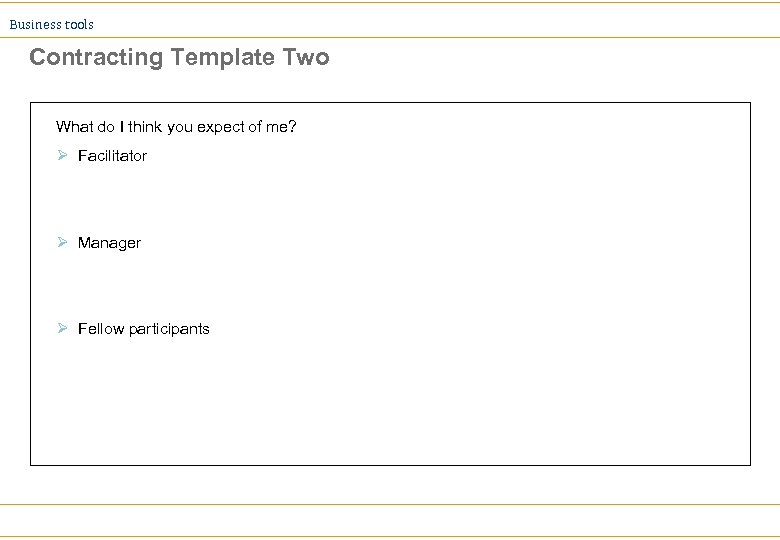 Business tools

Contracting Template Two

What do I think you expect of me?

➢ Facilitator

➢ Manager

➢ Fellow participants